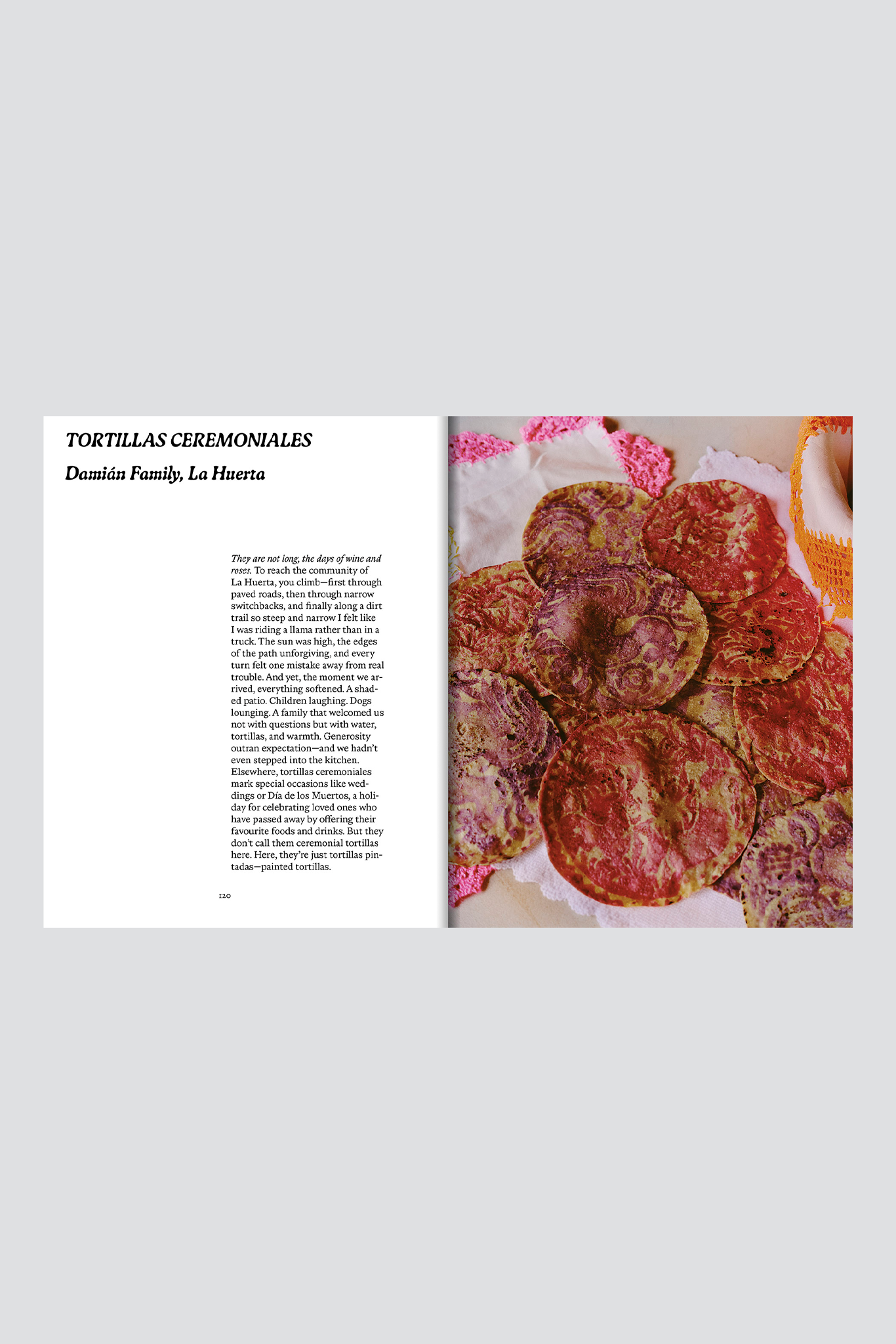 TORTILLAS CEREMONIALES

Damián Family, La Huerta

They are not long, the days of wine and roses. To reach the community of La Huerta, you climb—first through paved roads, then through narrow switchbacks, and finally along a dirt trail so steep and narrow I felt like I was riding a llama rather than in a truck. The sun was high, the edges of the path unforgiving, and every turn felt one mistake away from real trouble. And yet, the moment we arrived, everything softened. A shaded patio. Children laughing. Dogs lounging. A family that welcomed us not with questions but with water, tortillas, and warmth. Generosity outran expectation—and we hadn't even stepped into the kitchen. Elsewhere, tortillas ceremoniales mark special occasions like weddings or Día de los Muertos, a holiday for celebrating loved ones who have passed away by offering their favourite foods and drinks. But they don't call them ceremonial tortillas here. Here, they're just tortillas pintadas—painted tortillas.

120